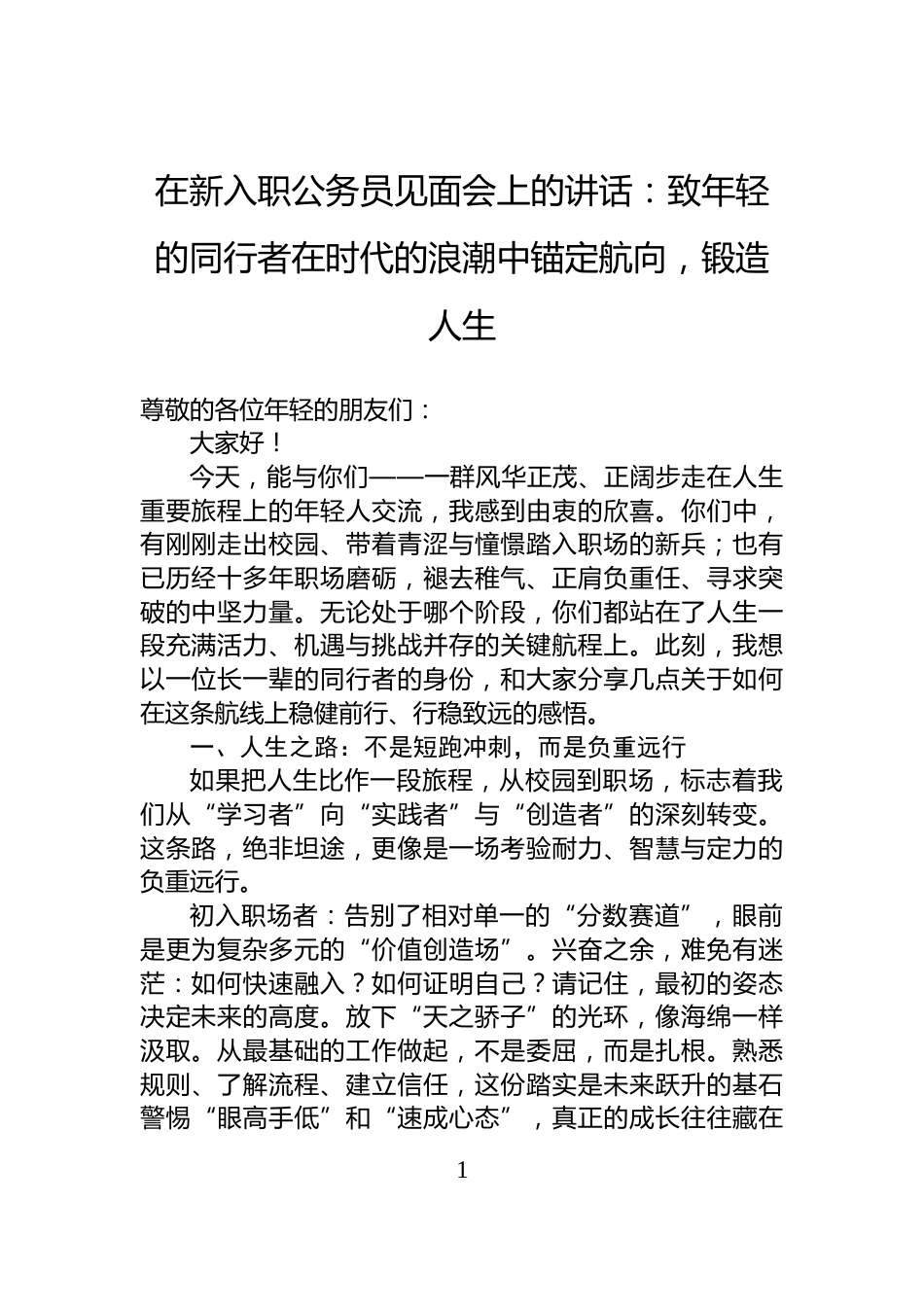 在新入职公务员见面会上的讲话：致年轻的同行者在时代的浪潮中锚定航向，锻造人生

尊敬的各位年轻的朋友们：

大家好！

今天，能与你们——一群风华正茂、正阔步走在人生重要旅程上的年轻人交流，我感到由衷的欣喜。你们中，有刚刚走出校园、带着青涩与憧憬踏入职场的新兵；也有已历经十多年职场磨砺，褪去稚气、正肩负重任、寻求突破的中坚力量。无论处于哪个阶段，你们都站在了人生一段充满活力、机遇与挑战并存的关键航程上。此刻，我想以一位长一辈的同行者的身份，和大家分享几点关于如何在这条航线上稳健前行、行稳致远的感悟。

一、人生之路：不是短跑冲刺，而是负重远行

如果把人生比作一段旅程，从校园到职场，标志着我们从“学习者”向“实践者”与“创造者”的深刻转变。这条路，绝非坦途，更像是一场考验耐力、智慧与定力的负重远行。

初入职场者：告别了相对单一的“分数赛道”，眼前是更为复杂多元的“价值创造场”。兴奋之余，难免有迷茫：如何快速融入？如何证明自己？请记住，最初的姿态决定未来的高度。放下“天之骄子”的光环，像海绵一样汲取。从最基础的工作做起，不是委屈，而是扎根。熟悉规则、了解流程、建立信任，这份踏实是未来跃升的基石警惕“眼高手低”和“速成心态”，真正的成长往往藏在

1